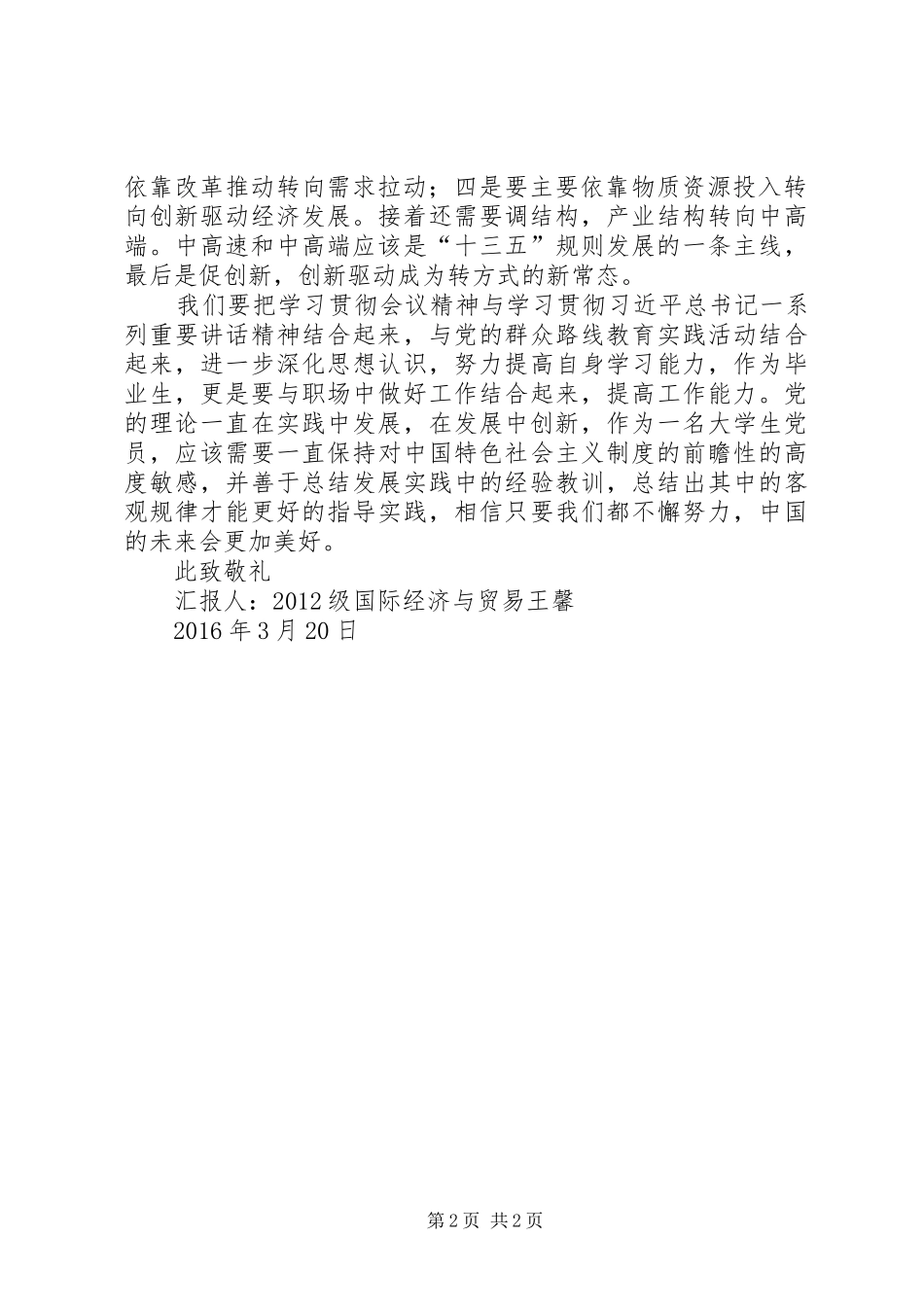 依靠改革推动转向需求拉动；四是要主要依靠物质资源投入转向创新驱动经济发展。接着还需要调结构，产业结构转向中高端。中高速和中高端应该是“十三五”规则发展的一条主线，最后是促创新，创新驱动成为转方式的新常态。

我们要把学习贯彻会议精神与学习贯彻习近平总书记一系列重要讲话精神结合起来，与党的群众路线教育实践活动结合起来，进一步深化思想认识，努力提高自身学习能力，作为毕业生，更是要与职场中做好工作结合起来，提高工作能力。党的理论一直在实践中发展，在发展中创新，作为一名大学生党员，应该需要一直保持对中国特色社会主义制度的前瞻性的高度敏感，并善于总结发展实践中的经验教训，总结出其中的客观规律才能更好的指导实践，相信只要我们都不懈努力，中国的未来会更加美好。

此致敬礼

汇报人：2012级国际经济与贸易王馨

2016年3月20日

第2页 共2页